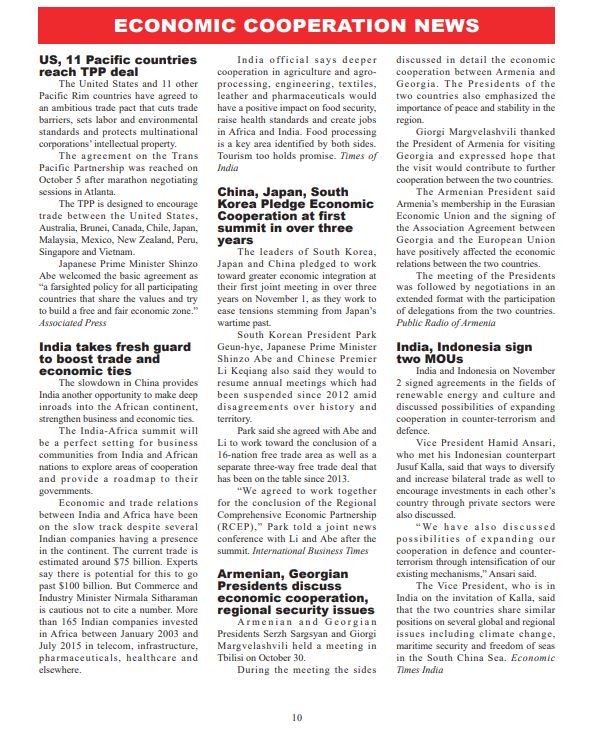 ECONOMIC COOPERATION NEWS

US, 11 Pacific countries reach TPP deal

The United States and 11 other Pacific Rim countries have agreed to an ambitious trade pact that cuts trade barriers, sets labor and environmental standards and protects multinational corporations' intellectual property.

The agreement on the Trans Pacific Partnership was reached on October 5 after marathon negotiating sessions in Atlanta.

The TPP is designed to encourage trade between the United States, Australia, Brunei, Canada, Chile, Japan, Malaysia, Mexico, New Zealand, Peru, Singapore and Vietnam.

Japanese Prime Minister Shinzo Abe welcomed the basic agreement as "a farsighted policy for all participating countries that share the values and try to build a free and fair economic zone." Associated Press

India takes fresh guard to boost trade and economic ties

The slowdown in China provides India another opportunity to make deep inroads into the African continent, strengthen business and economic ties.

The India-Africa summit will be a perfect setting for business communities from India and African nations to explore areas of cooperation and provide a roadmap to their governments.

Economic and trade relations between India and Africa have been on the slow track despite several Indian companies having a presence in the continent. The current trade is estimated around $75 billion. Experts say there is potential for this to go past $100 billion. But Commerce and Industry Minister Nirmala Sitharaman is cautious not to cite a number. More than 165 Indian companies invested in Africa between January 2003 and July 2015 in telecom, infrastructure, pharmaceuticals, healthcare and elsewhere.

India official says deeper cooperation in agriculture and agro-processing, engineering, textiles, leather and pharmaceuticals would have a positive impact on food security, raise health standards and create jobs in Africa and India. Food processing is a key area identified by both sides. Tourism too holds promise. Times of India

China, Japan, South Korea Pledge Economic Cooperation at first summit in over three years

The leaders of South Korea, Japan and China pledged to work toward greater economic integration at their first joint meeting in over three years on November 1, as they work to ease tensions stemming from Japan's wartime past.

South Korean President Park Geun-hye, Japanese Prime Minister Shinzo Abe and Chinese Premier Li Keqiang also said they would to resume annual meetings which had been suspended since 2012 amid disagreements over history and territory.

Park said she agreed with Abe and Li to work toward the conclusion of a 16-nation free trade area as well as a separate three-way free trade deal that has been on the table since 2013.

"We agreed to work together for the conclusion of the Regional Comprehensive Economic Partnership (RCEP)," Park told a joint news conference with Li and Abe after the summit. International Business Times

Armenian, Georgian Presidents discuss economic cooperation, regional security issues

Armenian and Georgian Presidents Serzh Sargsyan and Giorgi Margvelashvili held a meeting in Tbilisi on October 30.

During the meeting the sides discussed in detail the economic cooperation between Armenia and Georgia. The Presidents of the two countries also emphasized the importance of peace and stability in the region.

Giorgi Margvelashvili thanked the President of Armenia for visiting Georgia and expressed hope that the visit would contribute to further cooperation between the two countries.

The Armenian President said Armenia's membership in the Eurasian Economic Union and the signing of the Association Agreement between Georgia and the European Union have positively affected the economic relations between the two countries.

The meeting of the Presidents was followed by negotiations in an extended format with the participation of delegations from the two countries. Public Radio of Armenia

India, Indonesia sign two MOUs

India and Indonesia on November 2 signed agreements in the fields of renewable energy and culture and discussed possibilities of expanding cooperation in counter-terrorism and defence.

Vice President Hamid Ansari, who met his Indonesian counterpart Jusuf Kalla, said that ways to diversify and increase bilateral trade as well to encourage investments in each other's country through private sectors were also discussed.

"We have also discussed possibilities of expanding our cooperation in defence and counter-terrorism through intensification of our existing mechanisms," Ansari said.

The Vice President, who is in India on the invitation of Kalla, said that the two countries share similar positions on several global and regional issues including climate change, maritime security and freedom of seas in the South China Sea. Economic Times India

10